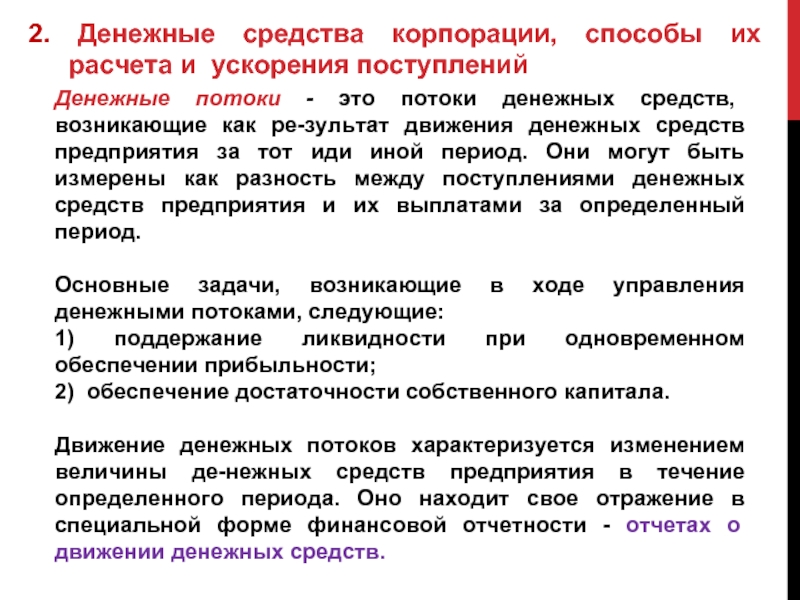 2. Денежные средства корпорации, способы их расчета и ускорения поступлений

Денежные потоки - это потоки денежных средств, возникающие как ре-зультат движения денежных средств предприятия за тот иди иной период. Они могут быть измерены как разность между поступлениями денежных средств предприятия и их выплатами за определенный период.

Основные задачи, возникающие в ходе управления денежными потоками, следующие:
1) поддержание ликвидности при одновременном обеспечении прибыльности;
2) обеспечение достаточности собственного капитала.

Движение денежных потоков характеризуется изменением величины де-нежных средств предприятия в течение определенного периода. Оно находит свое отражение в специальной форме финансовой отчетности - отчетах о движении денежных средств.